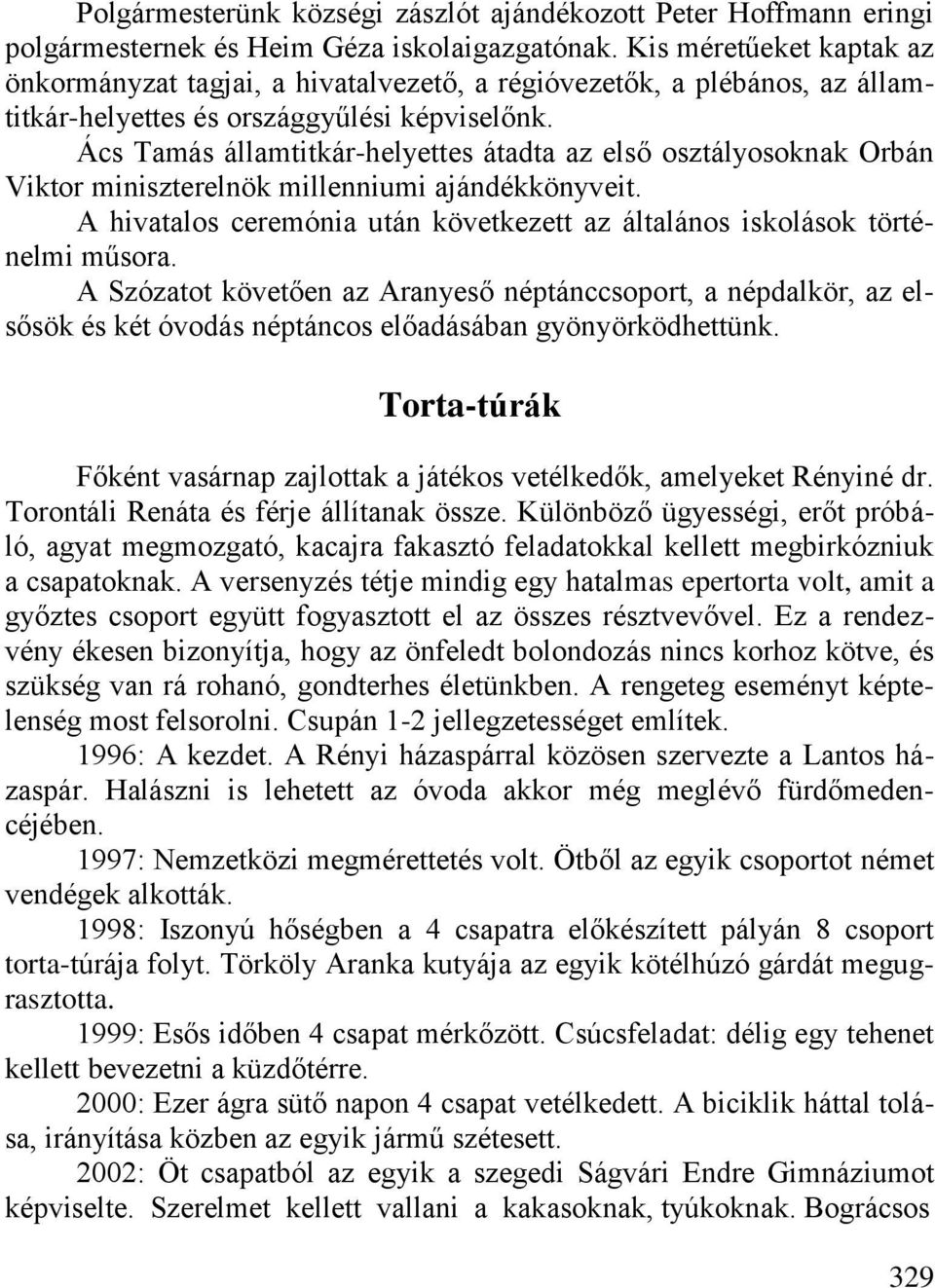 Polgármesterünk községi zászlót ajándékozott Peter Hoffmann eringi polgármesternek és Heim Géza iskolaigazgatónak. Kis méretűeket kaptak az önkormányzat tagjai, a hivatalvezető, a régióvezetők, a plébános, az államtitkár-helyettes és országgyűlési képviselőnk.

Ács Tamás államtitkár-helyettes átadta az első osztályosoknak Orbán Viktor miniszterelnök millenniumi ajándékkönyveit.

A hivatalos ceremónia után következett az általános iskolások történelmi műsora.

A Szózatot követően az Aranyeső néptánccsoport, a népdalkör, az elsősök és két óvodás néptáncos előadásában gyönyörködhettünk.

Torta-túrák

Főként vasárnap zajlottak a játékos vetélkedők, amelyeket Rényiné dr. Torontáli Renáta és férje állítanak össze. Különböző ügyességi, erőt próbáló, agyat megmozgató, kacajra fakasztó feladatokkal kellett megbirkózniuk a csapatoknak. A versenyzés tétje mindig egy hatalmas epertorta volt, amit a győztes csoport együtt fogyasztott el az összes résztvevővel. Ez a rendezvény ékesen bizonyítja, hogy az önfeledt bolondozás nincs korhoz kötve, és szükség van rá rohanó, gondterhes életünkben. A rengeteg eseményt képtelenség most felsorolni. Csupán 1-2 jellegzetességet említek.

1996: A kezdet. A Rényi házaspárral közösen szervezte a Lantos házaspár. Halászni is lehetett az óvoda akkor még meglévő fürdőmedencéjében.

1997: Nemzetközi megmérettetés volt. Ötből az egyik csoportot német vendégek alkották.

1998: Iszonyú hőségben a 4 csapatra előkészített pályán 8 csoport torta-túrája folyt. Törköly Aranka kutyája az egyik kötélhúzó gárdát megugrasztotta.

1999: Esős időben 4 csapat mérkőzött. Csúcsfeladat: délig egy tehenet kellett bevezetni a küzdőtérre.

2000: Ezer ágra sütő napon 4 csapat vetélkedett. A biciklik háttal tolása, irányítása közben az egyik jármű szétesett.

2002: Öt csapatból az egyik a szegedi Ságvári Endre Gimnáziumot képviselte. Szerelmet kellett vallani a kakasoknak, tyúkoknak. Bográcsos

329